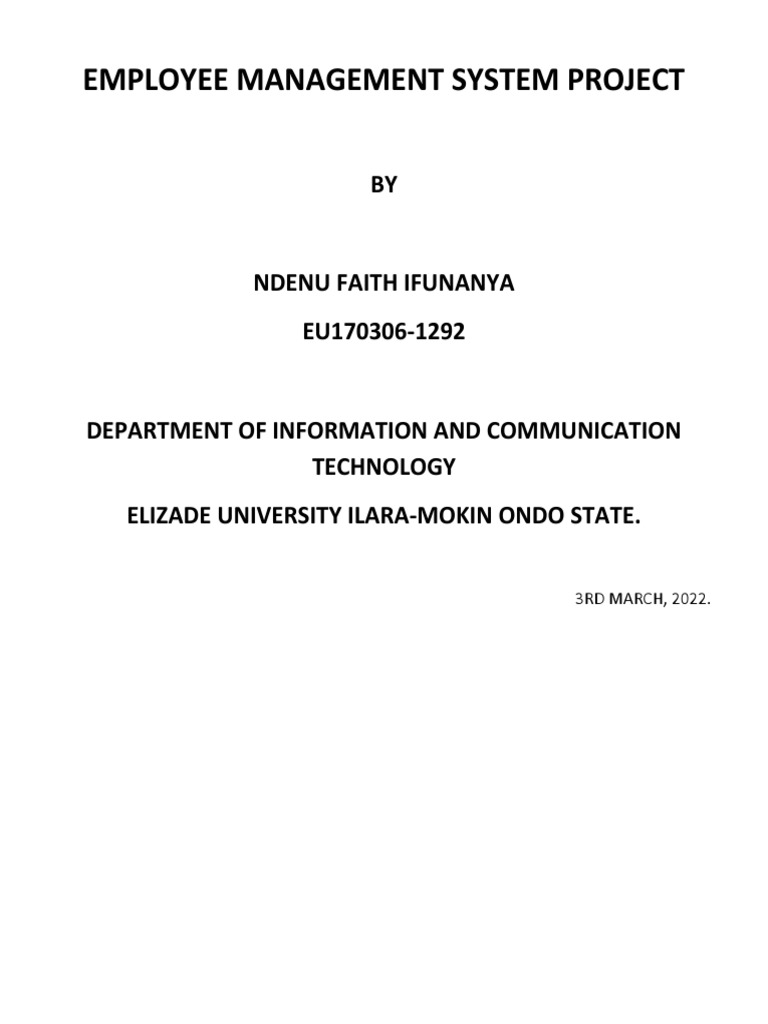 EMPLOYEE MANAGEMENT SYSTEM PROJECT

BY

NDENU FAITH IFUNANYA

EU170306-1292

DEPARTMENT OF INFORMATION AND COMMUNICATION TECHNOLOGY

ELIZADE UNIVERSITY ILARA-MOKIN ONDO STATE.

3RD MARCH, 2022.